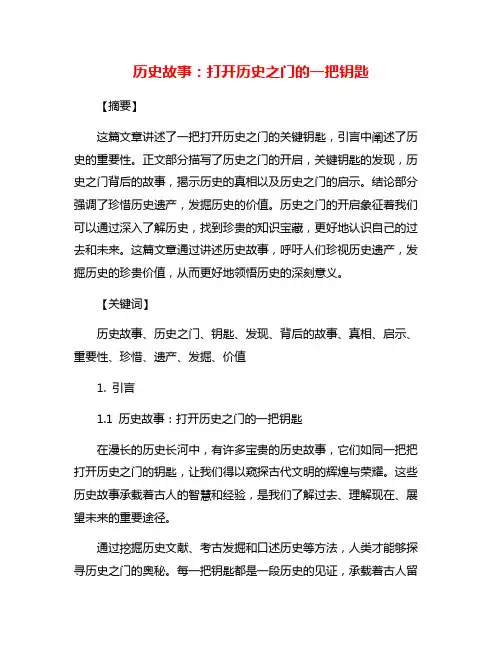 历史故事：打开历史之门的一把钥匙

【摘要】

这篇文章讲述了一把打开历史之门的关键钥匙，引言中阐述了历史的重要性。正文部分描写了历史之门的开启，关键钥匙的发现，历史之门背后的故事，揭示历史的真相以及历史之门的启示。结论部分强调了珍惜历史遗产，发掘历史的价值。历史之门的开启象征着我们可以通过深入了解历史，找到珍贵的知识宝藏，更好地认识自己的过去和未来。这篇文章通过讲述历史故事，呼吁人们珍视历史遗产，发掘历史的珍贵价值，从而更好地领悟历史的深刻意义。

【关键词】

历史故事、历史之门、钥匙、发现、背后的故事、真相、启示、重要性、珍惜、遗产、发掘、价值

1. 引言

1.1 历史故事：打开历史之门的一把钥匙

在漫长的历史长河中，有许多宝贵的历史故事，它们如同一把把打开历史之门的钥匙，让我们得以窥探古代文明的辉煌与荣耀。这些历史故事承载着古人的智慧和经验，是我们了解过去、理解现在、展望未来的重要途径。

通过挖掘历史文献、考古发掘和口述历史等方法，人类才能够探寻历史之门的奥秘。每一把钥匙都是一段历史的见证，承载着古人留